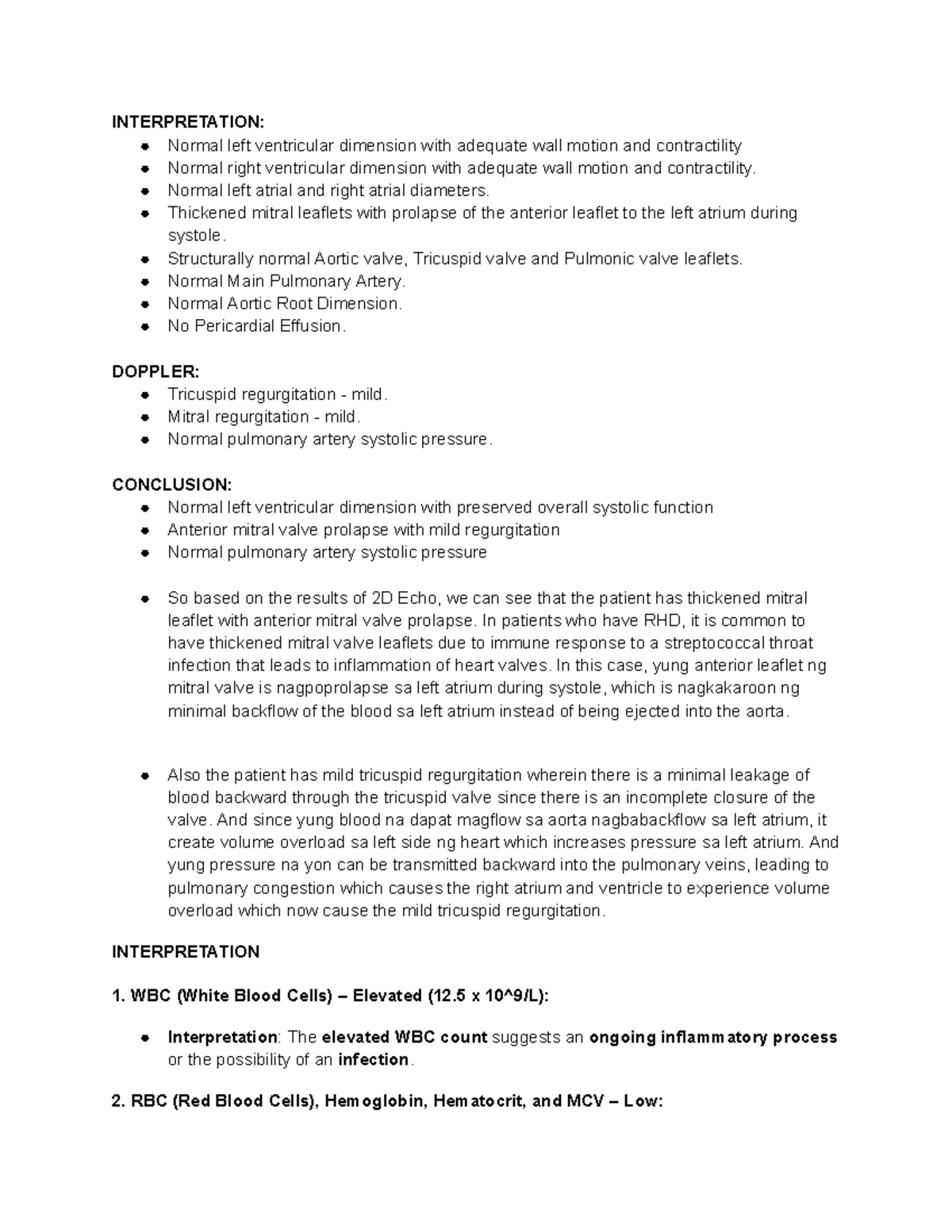 INTERPRETATION:
• Normal left ventricular dimension with adequate wall motion and contractility
• Normal right ventricular dimension with adequate wall motion and contractility.
• Normal left atrial and right atrial diameters.
• Thickened mitral leaflets with prolapse of the anterior leaflet to the left atrium during systole.
• Structurally normal Aortic valve, Tricuspid valve and Pulmonic valve leaflets.
• Normal Main Pulmonary Artery.
• Normal Aortic Root Dimension.
• No Pericardial Effusion.

DOPPLER:
• Tricuspid regurgitation - mild.
• Mitral regurgitation - mild.
• Normal pulmonary artery systolic pressure.

CONCLUSION:
• Normal left ventricular dimension with preserved overall systolic function
• Anterior mitral valve prolapse with mild regurgitation
• Normal pulmonary artery systolic pressure

• So based on the results of 2D Echo, we can see that the patient has thickened mitral leaflet with anterior mitral valve prolapse. In patients who have RHD, it is common to have thickened mitral valve leaflets due to immune response to a streptococcal throat infection that leads to inflammation of heart valves. In this case, yung anterior leaflet ng mitral valve is nagpoprolapse sa left atrium during systole, which is nagkakaroon ng minimal backflow of the blood sa left atrium instead of being ejected into the aorta.

• Also the patient has mild tricuspid regurgitation wherein there is a minimal leakage of blood backward through the tricuspid valve since there is an incomplete closure of the valve. And since yung blood na dapat magflow sa aorta nagbabackflow sa left atrium, it create volume overload sa left side ng heart which increases pressure sa left atrium. And yung pressure na yon can be transmitted backward into the pulmonary veins, leading to pulmonary congestion which causes the right atrium and ventricle to experience volume overload which now cause the mild tricuspid regurgitation.

INTERPRETATION

1. WBC (White Blood Cells) – Elevated (12.5 x 10^9/L):

• Interpretation: The elevated WBC count suggests an ongoing inflammatory process or the possibility of an infection.

2. RBC (Red Blood Cells), Hemoglobin, Hematocrit, and MCV – Low: